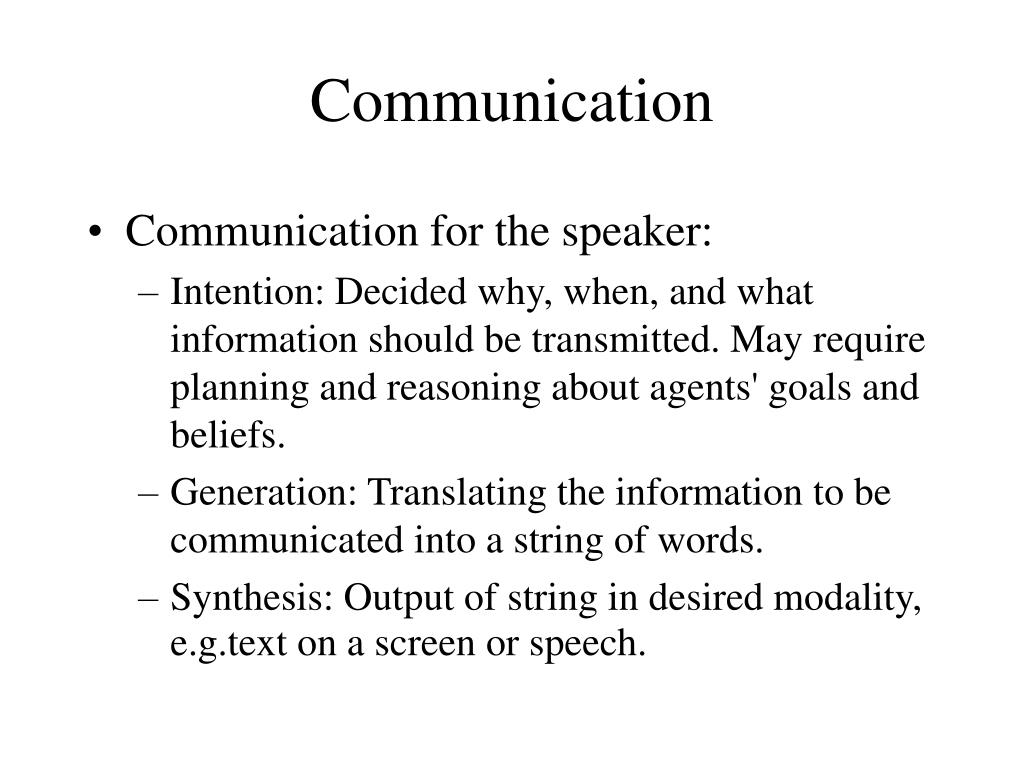 Communication

• Communication for the speaker:
– Intention: Decided why, when, and what information should be transmitted. May require planning and reasoning about agents' goals and beliefs.
– Generation: Translating the information to be communicated into a string of words.
– Synthesis: Output of string in desired modality, e.g.text on a screen or speech.